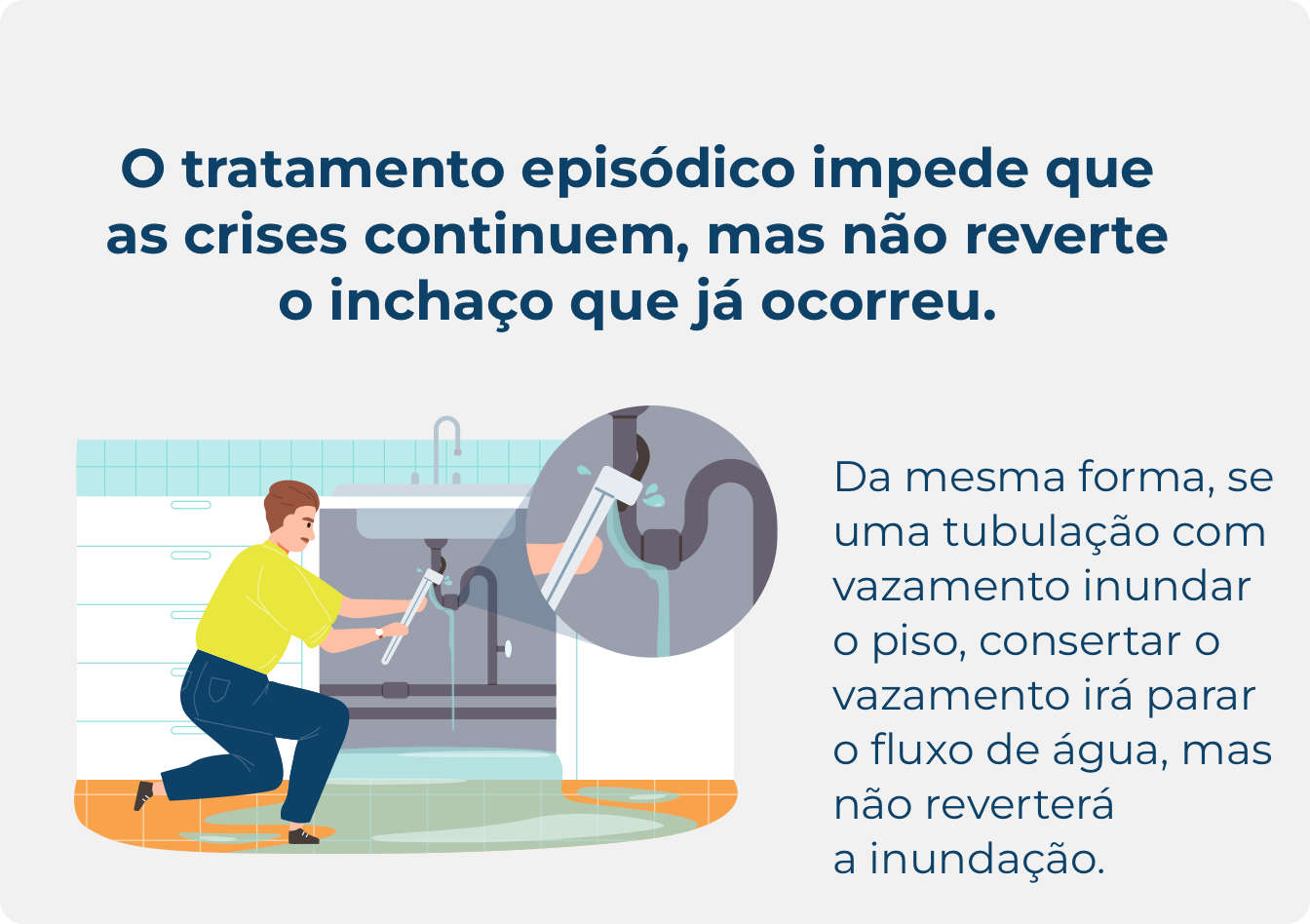 O tratamento episódico impede que as crises continuem, mas não reverte o inchaço que já ocorreu.

Da mesma forma, se uma tubulação com vazamento inundar o piso, consertar o vazamento irá parar o fluxo de água, mas não reverterá a inundação.